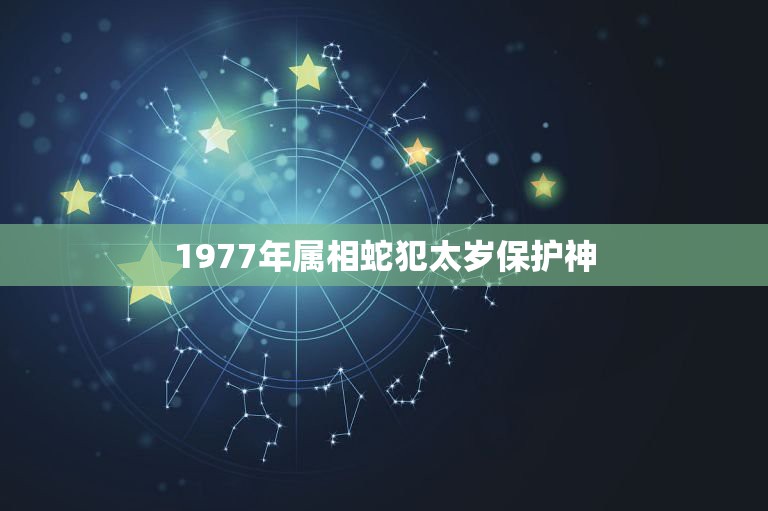 1977年属相蛇犯太岁保护神